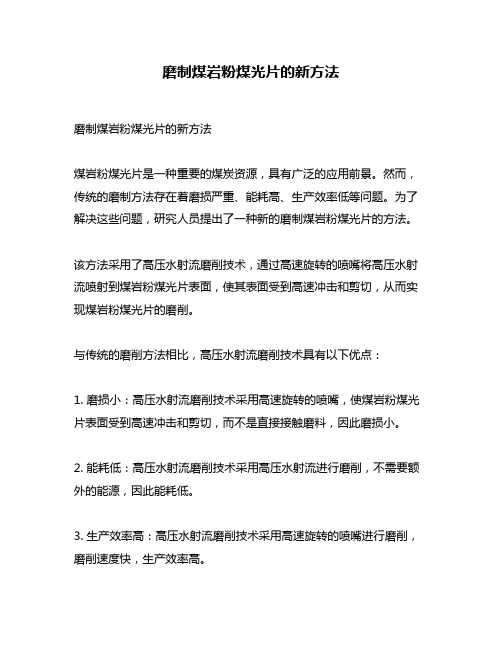 磨制煤岩粉煤光片的新方法

磨制煤岩粉煤光片的新方法

煤岩粉煤光片是一种重要的煤炭资源，具有广泛的应用前景。然而，传统的磨制方法存在着磨损严重、能耗高、生产效率低等问题。为了解决这些问题，研究人员提出了一种新的磨制煤岩粉煤光片的方法。

该方法采用了高压水射流磨削技术，通过高速旋转的喷嘴将高压水射流喷射到煤岩粉煤光片表面，使其表面受到高速冲击和剪切，从而实现煤岩粉煤光片的磨削。

与传统的磨削方法相比，高压水射流磨削技术具有以下优点：

1. 磨损小：高压水射流磨削技术采用高速旋转的喷嘴，使煤岩粉煤光片表面受到高速冲击和剪切，而不是直接接触磨料，因此磨损小。

2. 能耗低：高压水射流磨削技术采用高压水射流进行磨削，不需要额外的能源，因此能耗低。

3. 生产效率高：高压水射流磨削技术采用高速旋转的喷嘴进行磨削，磨削速度快，生产效率高。